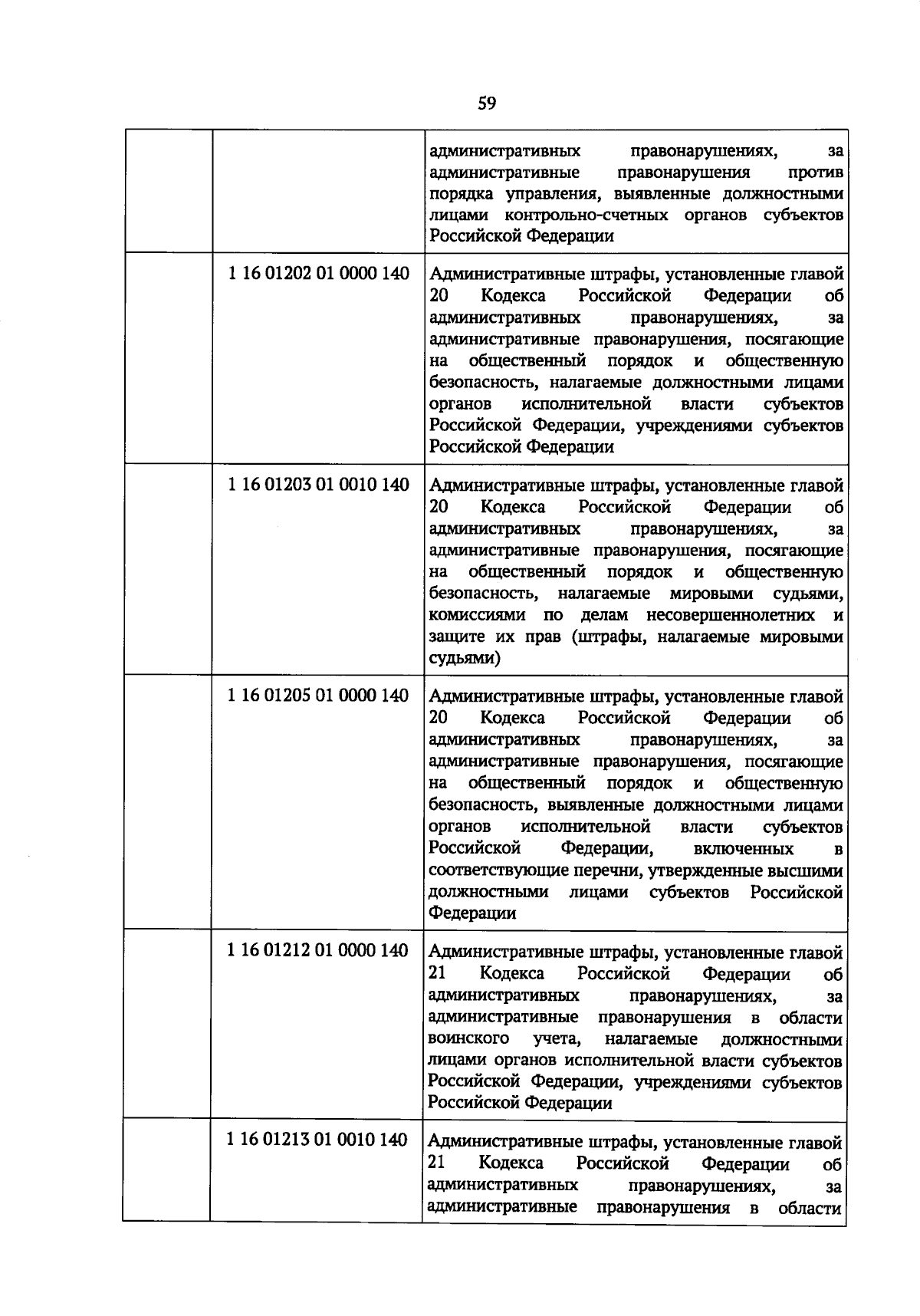 59

| | | |
|---|---|---|
| | | административных правонарушениях, за административные правонарушения против порядка управления, выявленные должностными лицами контрольно-счетных органов субъектов Российской Федерации |
| | 1 16 01202 01 0000 140 | Административные штрафы, установленные главой 20 Кодекса Российской Федерации об административных правонарушениях, за административные правонарушения, посягающие на общественный порядок и общественную безопасность, налагаемые должностными лицами органов исполнительной власти субъектов Российской Федерации, учреждениями субъектов Российской Федерации |
| | 1 16 01203 01 0010 140 | Административные штрафы, установленные главой 20 Кодекса Российской Федерации об административных правонарушениях, за административные правонарушения, посягающие на общественный порядок и общественную безопасность, налагаемые мировыми судьями, комиссиями по делам несовершеннолетних и защите их прав (штрафы, налагаемые мировыми судьями) |
| | 1 16 01205 01 0000 140 | Административные штрафы, установленные главой 20 Кодекса Российской Федерации об административных правонарушениях, за административные правонарушения, посягающие на общественный порядок и общественную безопасность, выявленные должностными лицами органов исполнительной власти субъектов Российской Федерации, включенных в соответствующие перечни, утвержденные высшими должностными лицами субъектов Российской Федерации |
| | 1 16 01212 01 0000 140 | Административные штрафы, установленные главой 21 Кодекса Российской Федерации об административных правонарушениях, за административные правонарушения в области воинского учета, налагаемые должностными лицами органов исполнительной власти субъектов Российской Федерации, учреждениями субъектов Российской Федерации |
| | 1 16 01213 01 0010 140 | Административные штрафы, установленные главой 21 Кодекса Российской Федерации об административных правонарушениях, за административные правонарушения в области |